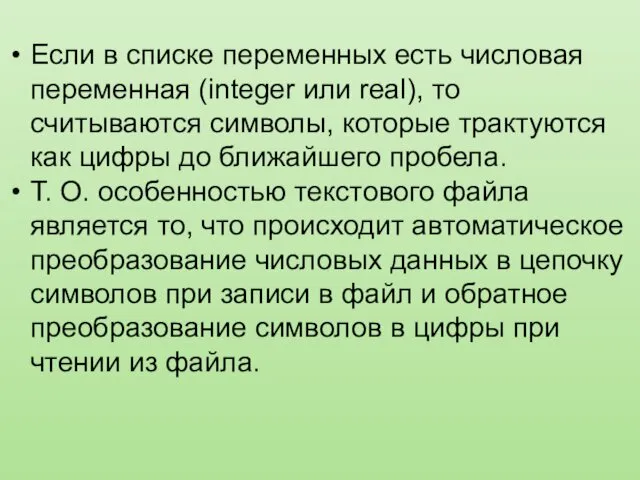 • Если в списке переменных есть числовая переменная (integer или real), то считываются символы, которые трактуются как цифры до ближайшего пробела.
• Т. О. особенностью текстового файла является то, что происходит автоматическое преобразование числовых данных в цепочку символов при записи в файл и обратное преобразование символов в цифры при чтении из файла.